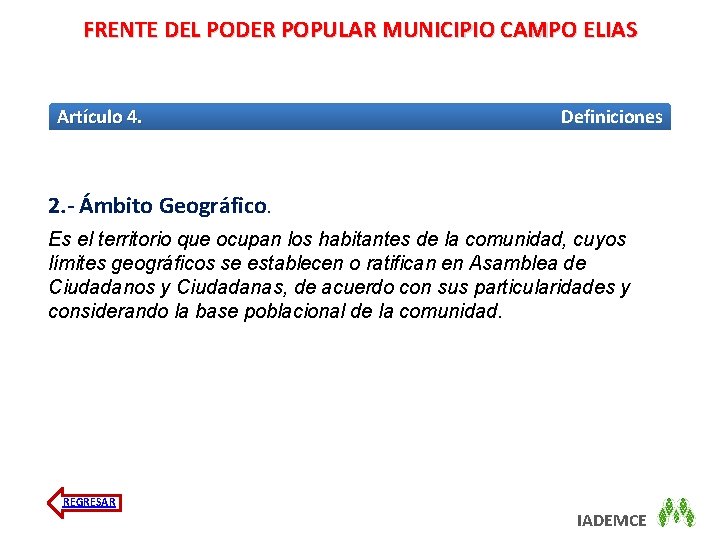 FRENTE DEL PODER POPULAR MUNICIPIO CAMPO ELIAS

Artículo 4. Definiciones

2.- Ámbito Geográfico.

Es el territorio que ocupan los habitantes de la comunidad, cuyos límites geográficos se establecen o ratifican en Asamblea de Ciudadanos y Ciudadanas, de acuerdo con sus particularidades y considerando la base poblacional de la comunidad.

REGRESAR

IADEMCE